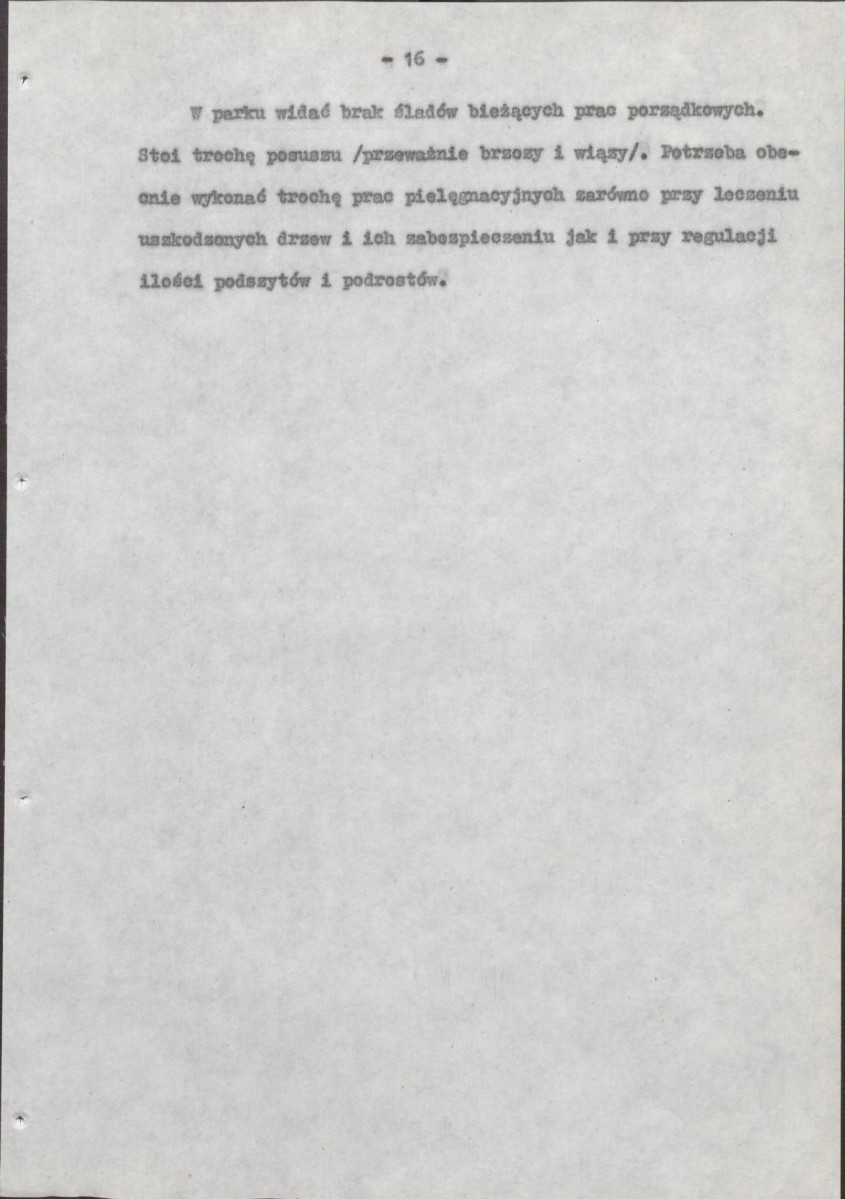 - 16 -

W parku widać brak śladów bieżących prac porządkowych. Stoi trochę posuszu /przeważnie brzozy i wiązy/. Potrzeba obecnie wykonać trochę prac pielęgnacyjnych zarówno przy leczeniu uszkodzonych drzew i ich zabezpieczeniu jak i przy regulacji ilości podszytów i podrostów.